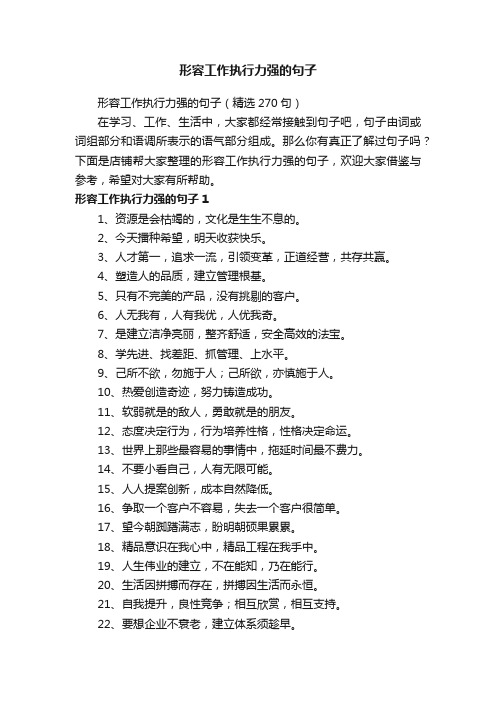 形容工作执行力强的句子

形容工作执行力强的句子（精选 270 句）

在学习、工作、生活中，大家都经常接触到句子吧，句子由词或词组部分和语调所表示的语气部分组成。那么你有真正了解过句子吗？下面是店铺帮大家整理的形容工作执行力强的句子，欢迎大家借鉴与参考，希望对大家有所帮助。

形容工作执行力强的句子 1

1、资源是会枯竭的，文化是生生不息的。

2、今天播种希望，明天收获快乐。

3、人才第一，追求一流，引领变革，正道经营，共存共赢。

4、塑造人的品质，建立管理根基。

5、只有不完美的产品，没有挑剔的客户。

6、人无我有，人有我优，人优我奇。

7、是建立洁净亮丽，整齐舒适，安全高效的法宝。

8、学先进、找差距、抓管理、上水平。

9、己所不欲，勿施于人；己所欲，亦慎施于人。

10、热爱创造奇迹，努力铸造成功。

11、软弱就是的敌人，勇敢就是的朋友。

12、态度决定行为，行为培养性格，性格决定命运。

13、世界上那些最容易的事情中，拖延时间最不费力。

14、不要小看自己，人有无限可能。

15、人人提案创新，成本自然降低。

16、争取一个客户不容易，失去一个客户很简单。

17、望今朝踌躇满志，盼明朝硕果累累。

18、精品意识在我心中，精品工程在我手中。

19、人生伟业的建立，不在能知，乃在能行。

20、生活因拼搏而存在，拼搏因生活而永恒。

21、自我提升，良性竞争；相互欣赏，相互支持。

22、要想企业不衰老，建立体系须趁早。